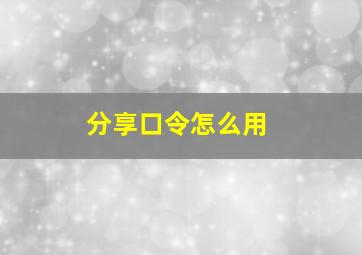 分享口令怎么用